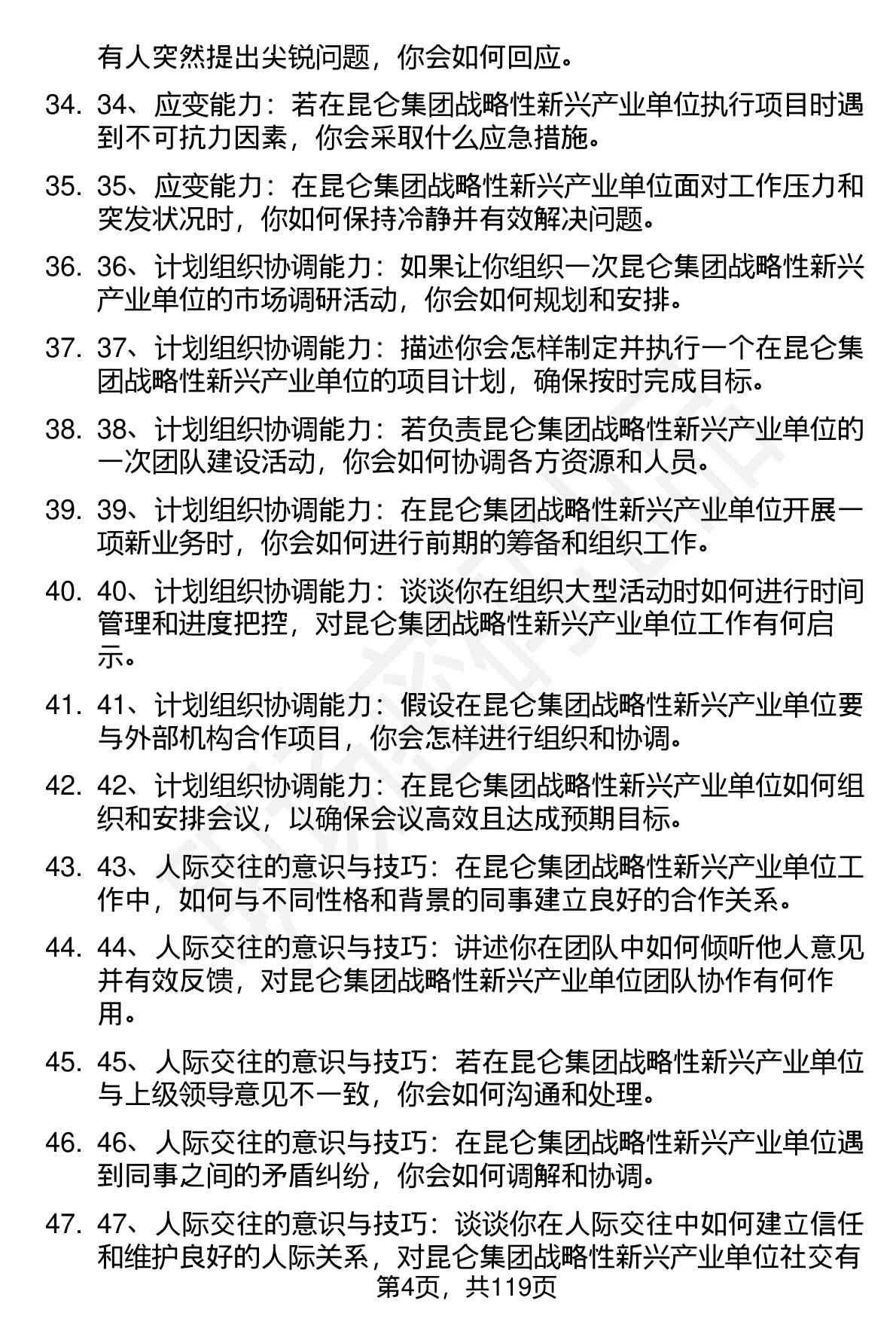 有人突然提出尖锐问题，你会如何回应。

34. 34、应变能力：若在昆仑集团战略性新兴产业单位执行项目时遇到不可抗力因素，你会采取什么应急措施。

35. 35、应变能力：在昆仑集团战略性新兴产业单位面对工作压力和突发状况时，你如何保持冷静并有效解决问题。

36. 36、计划组织协调能力：如果让你组织一次昆仑集团战略性新兴产业单位的市场调研活动，你会如何规划和安排。

37. 37、计划组织协调能力：描述你会怎样制定并执行一个在昆仑集团战略性新兴产业单位的项目计划，确保按时完成目标。

38. 38、计划组织协调能力：若负责昆仑集团战略性新兴产业单位的一次团队建设活动，你会如何协调各方资源和人员。

39. 39、计划组织协调能力：在昆仑集团战略性新兴产业单位开展一项新业务时，你会如何进行前期的筹备和组织工作。

40. 40、计划组织协调能力：谈谈你在组织大型活动时如何进行时间管理和进度把控，对昆仑集团战略性新兴产业单位工作有何启示。

41. 41、计划组织协调能力：假设在昆仑集团战略性新兴产业单位要与外部机构合作项目，你会怎样进行组织和协调。

42. 42、计划组织协调能力：在昆仑集团战略性新兴产业单位如何组织和安排会议，以确保会议高效且达成预期目标。

43. 43、人际交往的意识与技巧：在昆仑集团战略性新兴产业单位工作中，如何与不同性格和背景的同事建立良好的合作关系。

44. 44、人际交往的意识与技巧：讲述你在团队中如何倾听他人意见并有效反馈，对昆仑集团战略性新兴产业单位团队协作有何作用。

45. 45、人际交往的意识与技巧：若在昆仑集团战略性新兴产业单位与上级领导意见不一致，你会如何沟通和处理。

46. 46、人际交往的意识与技巧：在昆仑集团战略性新兴产业单位遇到同事之间的矛盾纠纷，你会如何调解和协调。

47. 47、人际交往的意识与技巧：谈谈你在人际交往中如何建立信任和维护良好的人际关系，对昆仑集团战略性新兴产业单位社交有

第4页，共119页